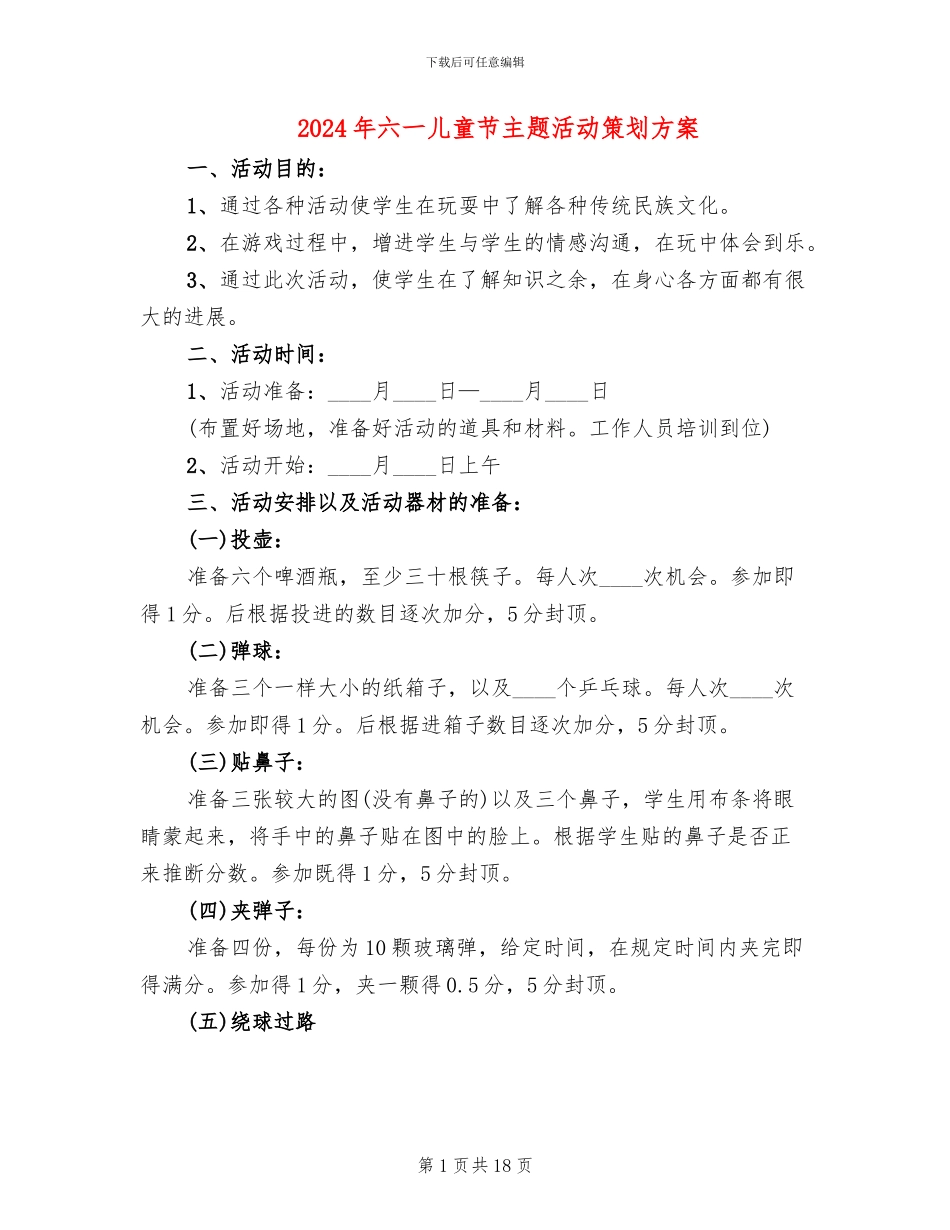 下载后可任意编辑

2024年六一儿童节主题活动策划方案

一、活动目的：

1、通过各种活动使学生在玩耍中了解各种传统民族文化。

2、在游戏过程中，增进学生与学生的情感沟通，在玩中体会到乐。

3、通过此次活动，使学生在了解知识之余，在身心各方面都有很大的进展。

二、活动时间：

1、活动准备：____月____日—____月____日

(布置好场地，准备好活动的道具和材料。工作人员培训到位)

2、活动开始：____月____日上午

三、活动安排以及活动器材的准备：

(一)投壶：

准备六个啤酒瓶，至少三十根筷子。每人次____次机会。参加即得1分。后根据投进的数目逐次加分，5分封顶。

(二)弹球：

准备三个一样大小的纸箱子，以及____个乒乓球。每人次____次机会。参加即得1分。后根据进箱子数目逐次加分，5分封顶。

(三)贴鼻子：

准备三张较大的图(没有鼻子的)以及三个鼻子，学生用布条将眼睛蒙起来，将手中的鼻子贴在图中的脸上。根据学生贴的鼻子是否正来推断分数。参加既得1分，5分封顶。

(四)夹弹子：

准备四份，每份为10颗玻璃弹，给定时间，在规定时间内夹完即得满分。参加得1分，夹一颗得0.5分，5分封顶。

(五)绕球过路

第1页共18页